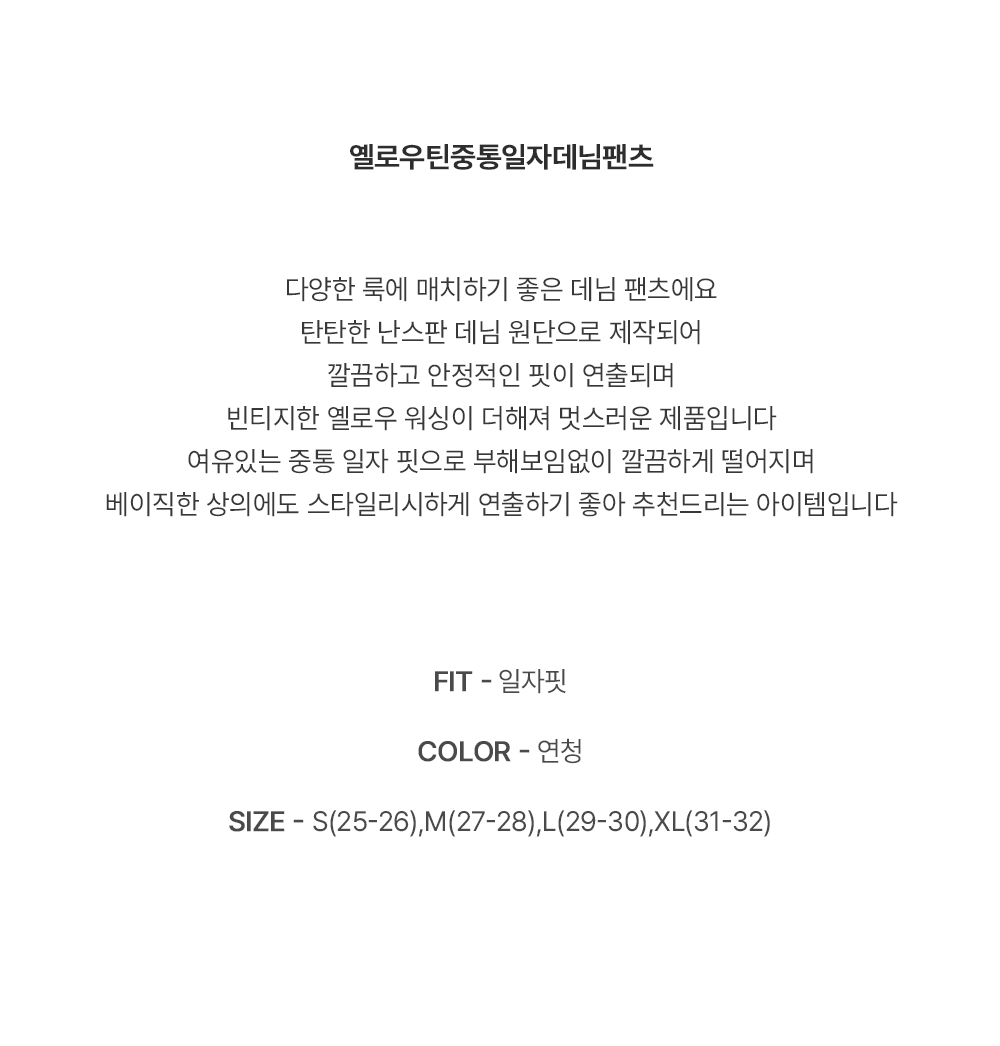 옐로우틴중통일자데님팬츠

다양한 룩에 매치하기 좋은 데님 팬츠에요
탄탄한 난스판 데님 원단으로 제작되어
깔끔하고 안정적인 핏이 연출되며
빈티지한 옐로우 워싱이 더해져 멋스러운 제품입니다
여유있는 중통 일자 핏으로 부해보임없이 깔끔하게 떨어지며
베이직한 상의에도 스타일리시하게 연출하기 좋아 추천드리는 아이템입니다

FIT - 일자핏

COLOR - 연청

SIZE - S(25-26),M(27-28),L(29-30),XL(31-32)